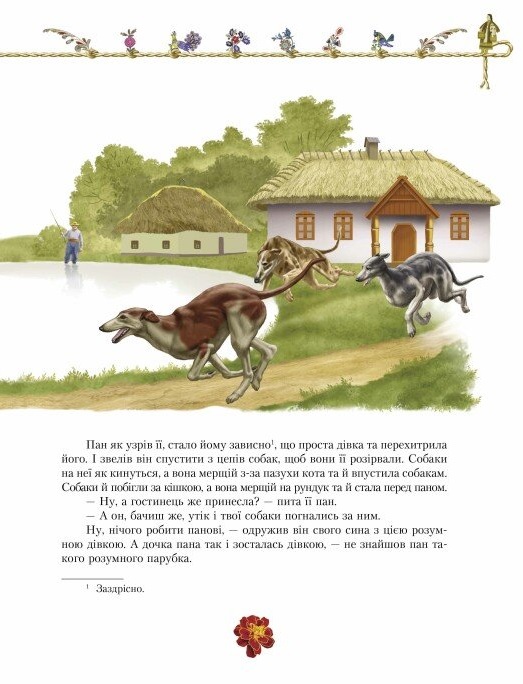 Пан як узрів її, стало йому зависно$^1$, що проста дівка та перехитрила його. І звелів він спустити з цепів собак, щоб вони її розірвали. Собаки на неї як кинуться, а вона мерщій з-за пазухи кота та й впустила собакам. Собаки й побігли за кішкою, а вона мерщій на рундук та й стала перед паном.

— Ну, а гостинець же принесла? — пита її пан.

— А он, бачиш же, утік і твої собаки погнались за ним.

Ну, нічого робити панові, — одружив він свого сина з цією розумною дівкою. А дочка пана так і зосталась дівкою, — не знайшов пан такого розумного парубка.

$^1$ Заздрісно.